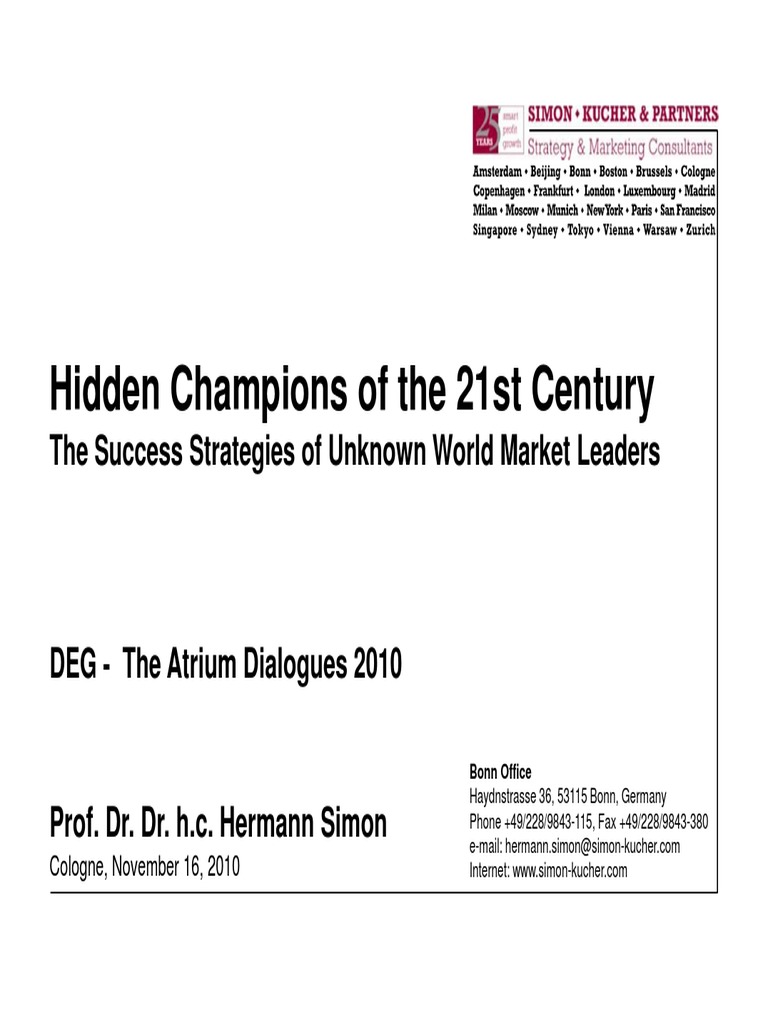 25 YEARS smart profit growth

SIMON • KUCHER & PARTNERS
Strategy & Marketing Consultants

Amsterdam • Beijing • Bonn • Boston • Brussels • Cologne
Copenhagen • Frankfurt • London • Luxembourg • Madrid
Milan • Moscow • Munich • New York • Paris • San Francisco
Singapore • Sydney • Tokyo • Vienna • Warsaw • Zurich

Hidden Champions of the 21st Century
The Success Strategies of Unknown World Market Leaders

DEG - The Atrium Dialogues 2010

Prof. Dr. Dr. h.c. Hermann Simon
Cologne, November 16, 2010

Bonn Office
Haydnstrasse 36, 53115 Bonn, Germany
Phone +49/228/9843-115, Fax +49/228/9843-380
e-mail: hermann.simon@simon-kucher.com
Internet: www.simon-kucher.com